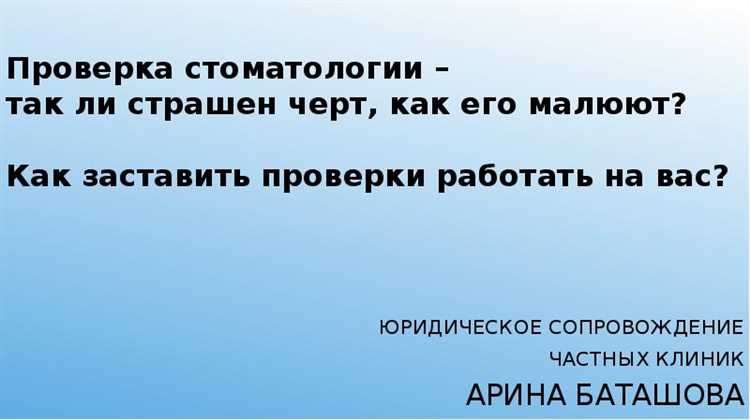 Проверка стоматологии –
так ли страшен черт, как его малюют?

Как заставить проверки работать на вас?

ЮРИДИЧЕСКОЕ СОПРОВОЖДЕНИЕ
ЧАСТНЫХ КЛИНИК
АРИНА БАТАШОВА